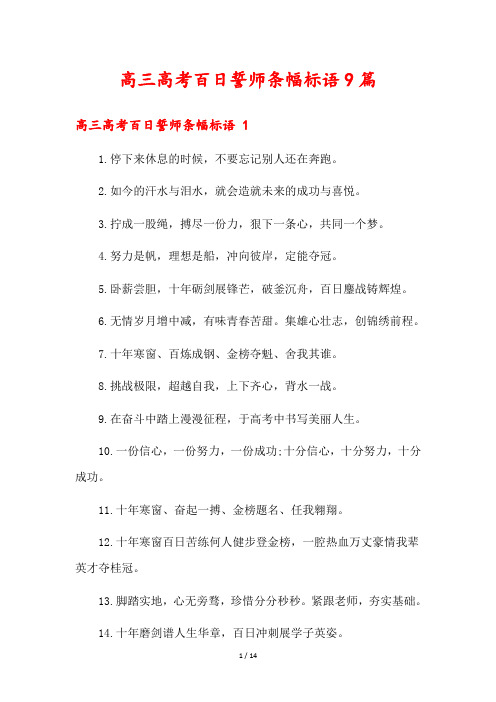 高三高考百日誓师条幅标语9篇

高三高考百日誓师条幅标语 1

1.停下来休息的时候，不要忘记别人还在奔跑。

2.如今的汗水与泪水，就会造就未来的成功与喜悦。

3.拧成一股绳，搏尽一份力，狠下一条心，共同一个梦。

4.努力是帆，理想是船，冲向彼岸，定能夺冠。

5.卧薪尝胆，十年砺剑展锋芒，破釜沉舟，百日鏖战铸辉煌。

6.无情岁月增中减，有味青春苦甜。集雄心壮志，创锦绣前程。

7.十年寒窗、百炼成钢、金榜夺魁、舍我其谁。

8.挑战极限，超越自我，上下齐心，背水一战。

9.在奋斗中踏上漫漫征程，于高考中书写美丽人生。

10.一份信心，一份努力，一份成功;十分信心，十分努力，十分成功。

11.十年寒窗、奋起一搏、金榜题名、任我翱翔。

12.十年寒窗百日苦练何人健步登金榜，一腔热血万丈豪情我辈英才夺桂冠。

13.脚踏实地，心无旁骛，珍惜分分秒秒。紧跟老师，夯实基础。

14.十年磨剑谱人生华章，百日冲刺展学子英姿。

1 / 14